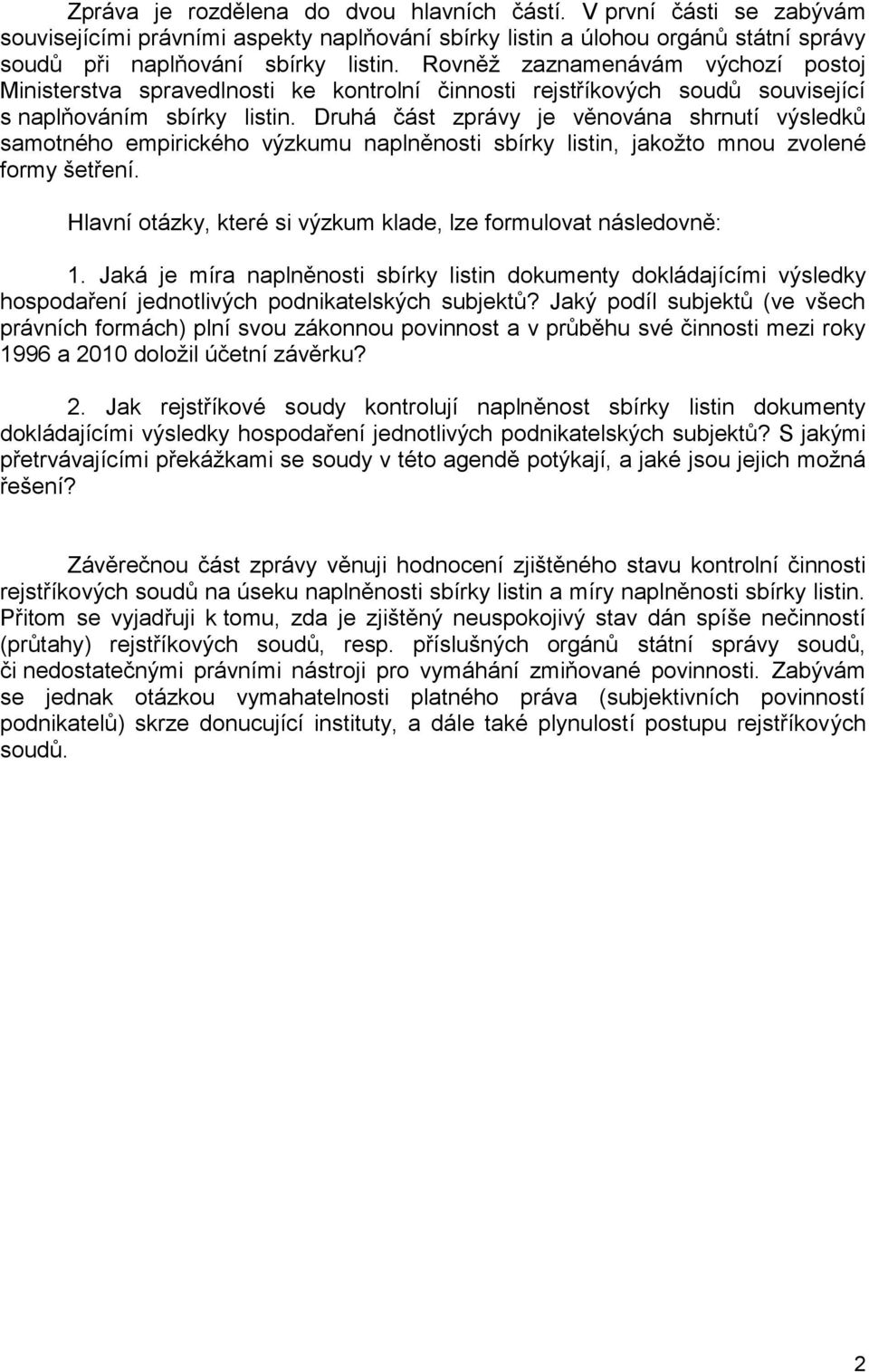 Zpráva je rozdělena do dvou hlavních částí. V první části se zabývám souvisejícími právními aspekty naplňování sbírky listin a úlohou orgánů státní správy soudů při naplňování sbírky listin. Rovněž zaznamenávám výchozí postoj Ministerstva spravedlnosti ke kontrolní činnosti rejstříkových soudů související s naplňováním sbírky listin. Druhá část zprávy je věnována shrnutí výsledků samotného empirického výzkumu naplněnosti sbírky listin, jakožto mnou zvolené formy šetření.

Hlavní otázky, které si výzkum klade, lze formulovat následovně:

1. Jaká je míra naplněnosti sbírky listin dokumenty dokládajícími výsledky hospodaření jednotlivých podnikatelských subjektů? Jaký podíl subjektů (ve všech právních formách) plní svou zákonnou povinnost a v průběhu své činnosti mezi roky 1996 a 2010 doložil účetní závěrku?

2. Jak rejstříkové soudy kontrolují naplněnost sbírky listin dokumenty dokládajícími výsledky hospodaření jednotlivých podnikatelských subjektů? S jakými přetrvávajícími překážkami se soudy v této agendě potýkají, a jaké jsou jejich možná řešení?

Závěrečnou část zprávy věnuji hodnocení zjištěného stavu kontrolní činnosti rejstříkových soudů na úseku naplněnosti sbírky listin a míry naplněnosti sbírky listin. Přitom se vyjadřuji k tomu, zda je zjištěný neuspokojivý stav dán spíše nečinností (průtahy) rejstříkových soudů, resp. příslušných orgánů státní správy soudů, či nedostatečnými právními nástroji pro vymáhání zmiňované povinnosti. Zabývám se jednak otázkou vymahatelnosti platného práva (subjektivních povinností podnikatelů) skrze donucující instituty, a dále také plynulostí postupu rejstříkových soudů.

2